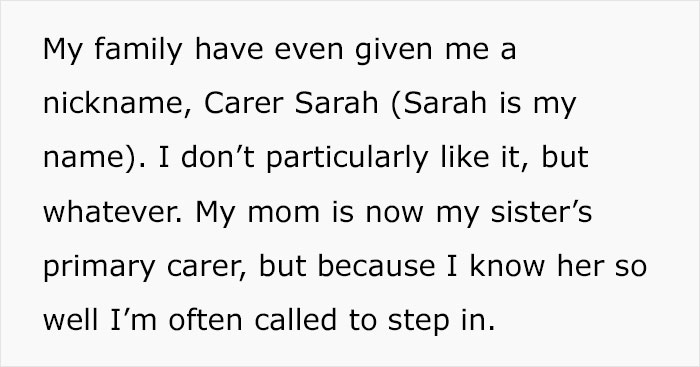 My family have even given me a nickname, Carer Sarah (Sarah is my name). I don’t particularly like it, but whatever. My mom is now my sister’s primary carer, but because I know her so well I’m often called to step in.